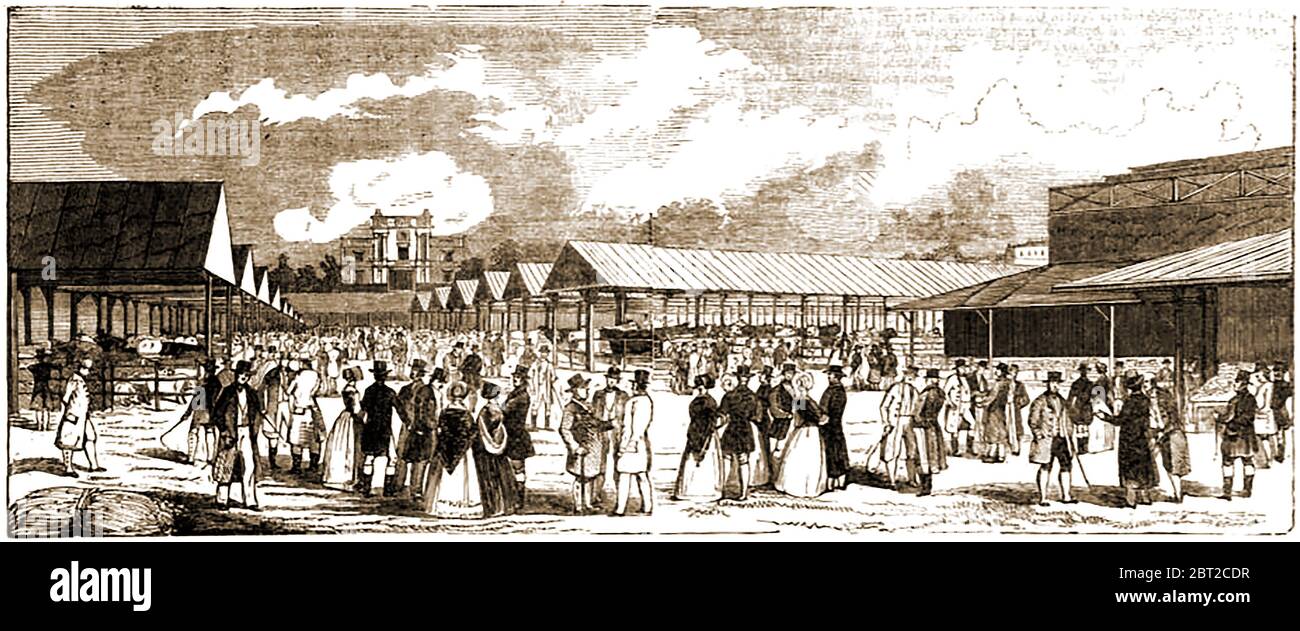 alamy

Image ID: 2BT2CDR
www.alamy.com